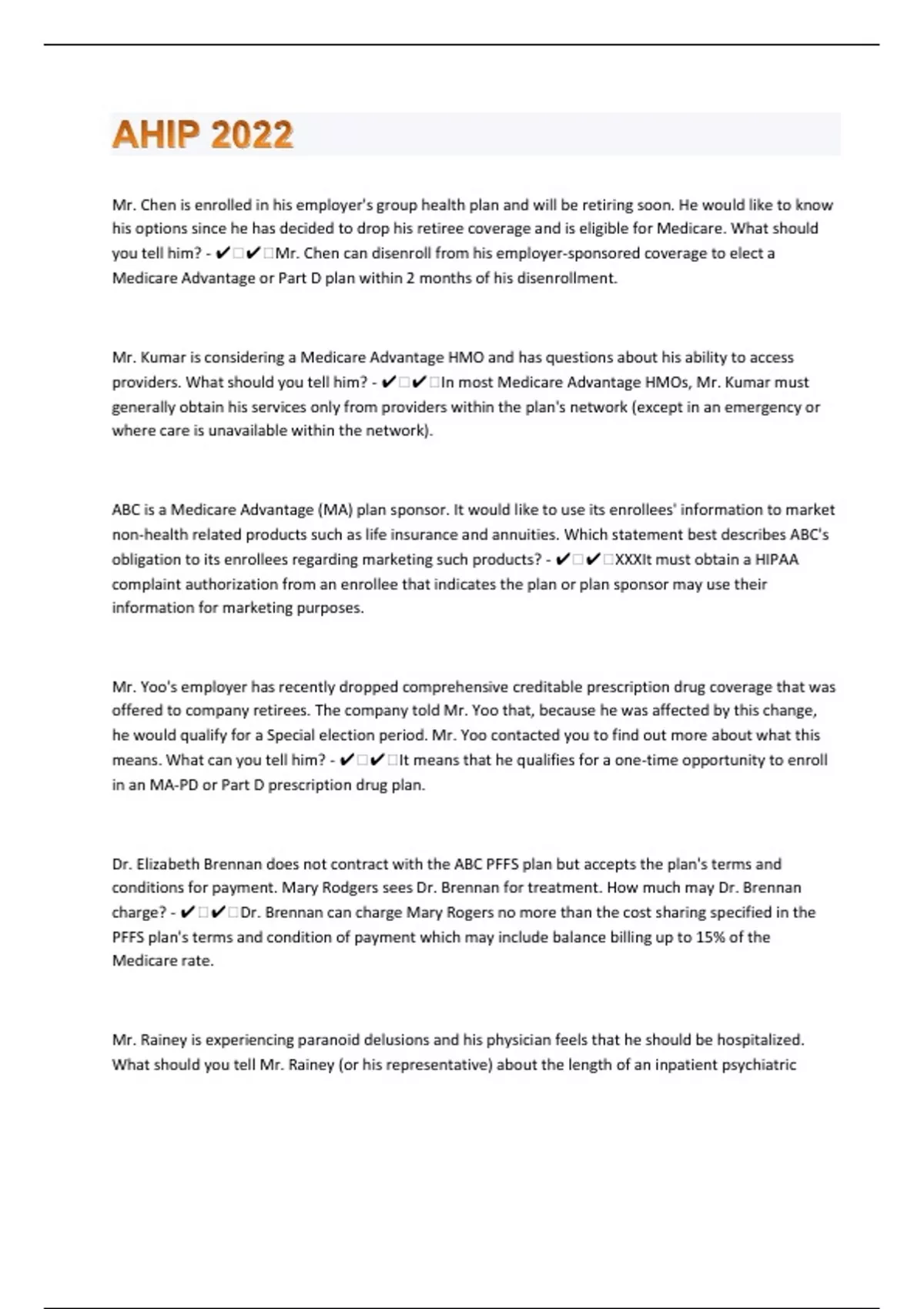 AHIP 2022

Mr. Chen is enrolled in his employer's group health plan and will be retiring soon. He would like to know his options since he has decided to drop his retiree coverage and is eligible for Medicare. What should you tell him? - ✔□✔□Mr. Chen can disenroll from his employer-sponsored coverage to elect a Medicare Advantage or Part D plan within 2 months of his disenrollment.

Mr. Kumar is considering a Medicare Advantage HMO and has questions about his ability to access providers. What should you tell him? - ✔□✔□In most Medicare Advantage HMOs, Mr. Kumar must generally obtain his services only from providers within the plan's network (except in an emergency or where care is unavailable within the network).

ABC is a Medicare Advantage (MA) plan sponsor. It would like to use its enrollees' information to market non-health related products such as life insurance and annuities. Which statement best describes ABC's obligation to its enrollees regarding marketing such products? - ✔□✔□XXXIt must obtain a HIPAA complaint authorization from an enrollee that indicates the plan or plan sponsor may use their information for marketing purposes.

Mr. Yoo's employer has recently dropped comprehensive creditable prescription drug coverage that was offered to company retirees. The company told Mr. Yoo that, because he was affected by this change, he would qualify for a Special election period. Mr. Yoo contacted you to find out more about what this means. What can you tell him? - ✔□✔□It means that he qualifies for a one-time opportunity to enroll in an MA-PD or Part D prescription drug plan.

Dr. Elizabeth Brennan does not contract with the ABC PFFS plan but accepts the plan's terms and conditions for payment. Mary Rodgers sees Dr. Brennan for treatment. How much may Dr. Brennan charge? - ✔□✔□Dr. Brennan can charge Mary Rogers no more than the cost sharing specified in the PFFS plan's terms and condition of payment which may include balance billing up to 15% of the Medicare rate.

Mr. Rainey is experiencing paranoid delusions and his physician feels that he should be hospitalized. What should you tell Mr. Rainey (or his representative) about the length of an inpatient psychiatric